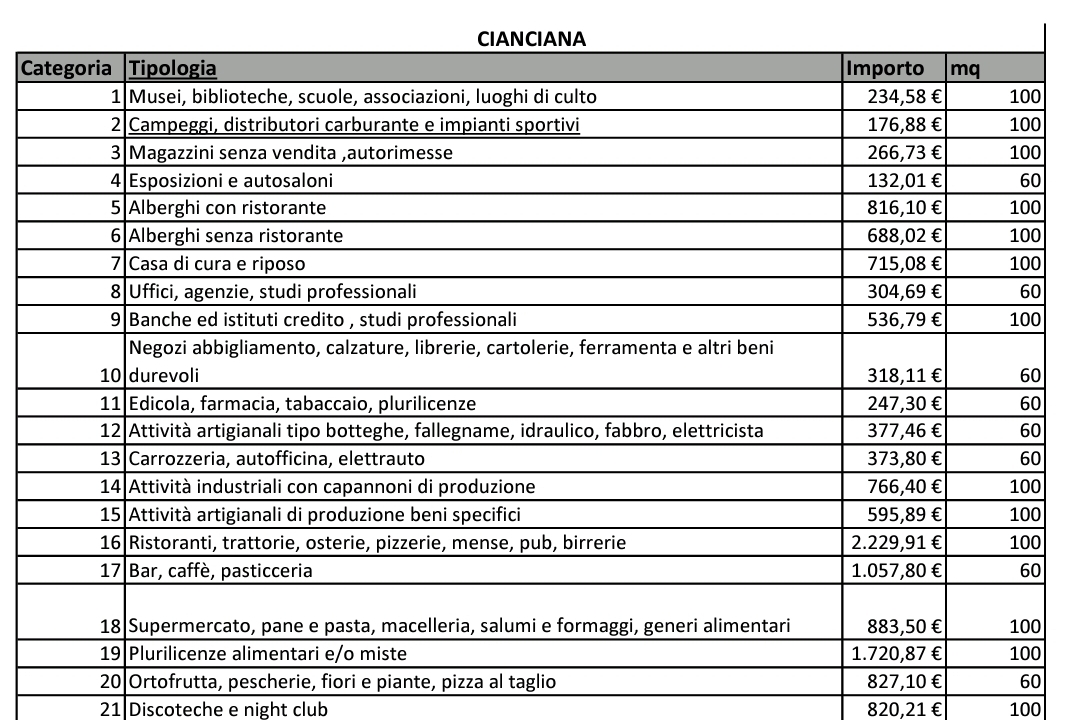 CIANCIANA

| Categoria | Tipologia | Importo | mq |
|---|---|---|---|
| 1 | Musei, biblioteche, scuole, associazioni, luoghi di culto | 234,58 € | 100 |
| 2 | Campeggi, distributori carburante e impianti sportivi | 176,88 € | 100 |
| 3 | Magazzini senza vendita ,autorimesse | 266,73 € | 100 |
| 4 | Esposizioni e autosaloni | 132,01 € | 60 |
| 5 | Alberghi con ristorante | 816,10 € | 100 |
| 6 | Alberghi senza ristorante | 688,02 € | 100 |
| 7 | Casa di cura e riposo | 715,08 € | 100 |
| 8 | Uffici, agenzie, studi professionali | 304,69 € | 60 |
| 9 | Banche ed istituti credito , studi professionali | 536,79 € | 100 |
| 10 | Negozi abbigliamento, calzature, librerie, cartolerie, ferramenta e altri beni durevoli | 318,11 € | 60 |
| 11 | Edicola, farmacia, tabaccaio, plurilicenze | 247,30 € | 60 |
| 12 | Attività artigianali tipo botteghe, fallegname, idraulico, fabbro, elettricista | 377,46 € | 60 |
| 13 | Carrozzeria, autofficina, elettrauto | 373,80 € | 60 |
| 14 | Attività industriali con capannoni di produzione | 766,40 € | 100 |
| 15 | Attività artigianali di produzione beni specifici | 595,89 € | 100 |
| 16 | Ristoranti, trattorie, osterie, pizzerie, mense, pub, birrerie | 2.229,91 € | 100 |
| 17 | Bar, caffè, pasticceria | 1.057,80 € | 60 |
| 18 | Supermercato, pane e pasta, macelleria, salumi e formaggi, generi alimentari | 883,50 € | 100 |
| 19 | Plurilicenze alimentari e/o miste | 1.720,87 € | 100 |
| 20 | Ortofrutta, pescherie, fiori e piante, pizza al taglio | 827,10 € | 60 |
| 21 | Discoteche e night club | 820,21 € | 100 |